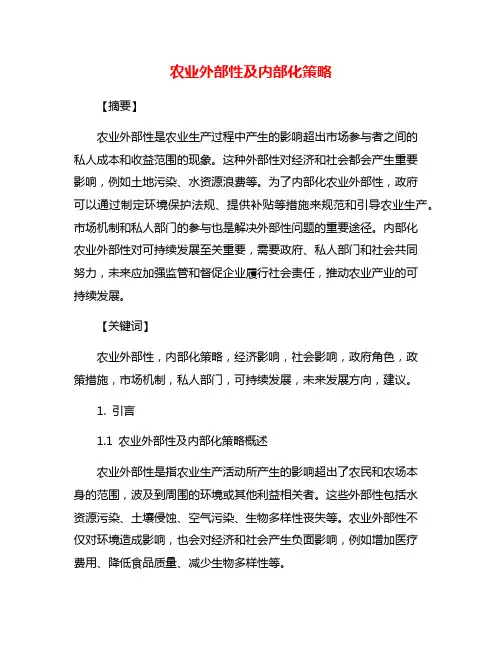 农业外部性及内部化策略

【摘要】

农业外部性是农业生产过程中产生的影响超出市场参与者之间的私人成本和收益范围的现象。这种外部性对经济和社会都会产生重要影响，例如土地污染、水资源浪费等。为了内部化农业外部性，政府可以通过制定环境保护法规、提供补贴等措施来规范和引导农业生产。市场机制和私人部门的参与也是解决外部性问题的重要途径。内部化农业外部性对可持续发展至关重要，需要政府、私人部门和社会共同努力，未来应加强监管和督促企业履行社会责任，推动农业产业的可持续发展。

【关键词】

农业外部性，内部化策略，经济影响，社会影响，政府角色，政策措施，市场机制，私人部门，可持续发展，未来发展方向，建议。

1. 引言

1.1 农业外部性及内部化策略概述

农业外部性是指农业生产活动所产生的影响超出了农民和农场本身的范围，波及到周围的环境或其他利益相关者。这些外部性包括水资源污染、土壤侵蚀、空气污染、生物多样性丧失等。农业外部性不仅对环境造成影响，也会对经济和社会产生负面影响，例如增加医疗费用、降低食品质量、减少生物多样性等。